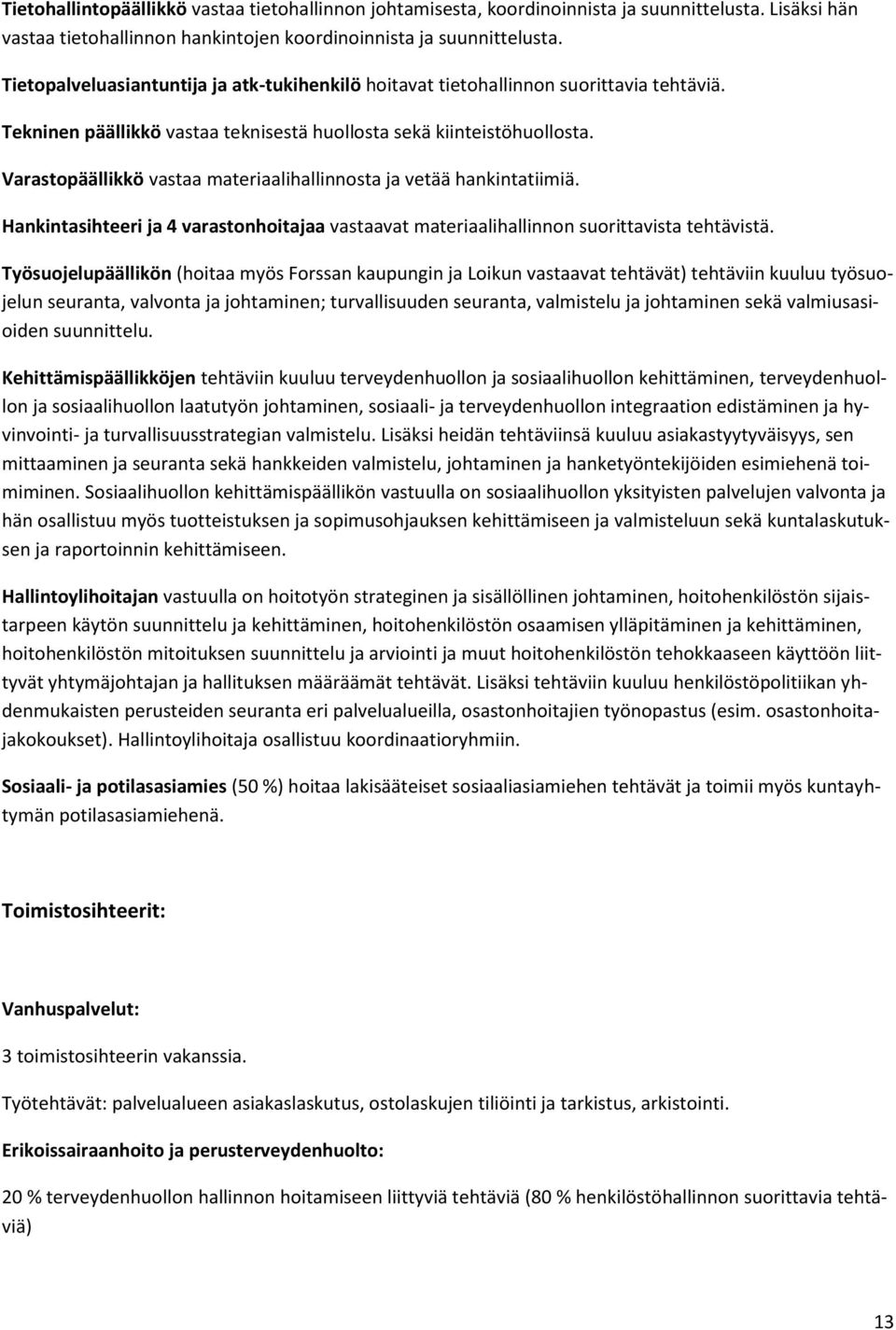 Tietohallintopäällikkö vastaa tietohallinnon johtamisesta, koordinoinnista ja suunnittelusta. Lisäksi hän vastaa tietohallinnon hankintojen koordinoinnista ja suunnittelusta.

Tietopalveluasiantuntija ja atk-tukihenkilö hoitavat tietohallinnon suorittavia tehtäviä.

Tekninen päällikkö vastaa teknisestä huollosta sekä kiinteistöhuollosta.

Varastopäällikkö vastaa materiaalihallinnosta ja vetää hankintatiimiä.

Hankintasihteeri ja 4 varastonhoitajaa vastaavat materiaalihallinnon suorittavista tehtävistä.

Työsuojelupäällikön (hoitaa myös Forssan kaupungin ja Loikun vastaavat tehtävät) tehtäviin kuuluu työsuojelun seuranta, valvonta ja johtaminen; turvallisuuden seuranta, valmistelu ja johtaminen sekä valmiusasioiden suunnittelu.

Kehittämispäällikköjen tehtäviin kuuluu terveydenhuollon ja sosiaalihuollon kehittäminen, terveydenhuollon ja sosiaalihuollon laatutyön johtaminen, sosiaali- ja terveydenhuollon integraation edistäminen ja hyvinvointi- ja turvallisuusstrategian valmistelu. Lisäksi heidän tehtäviinsä kuuluu asiakastyytyväisyys, sen mittaaminen ja seuranta sekä hankkeiden valmistelu, johtaminen ja hanketyöntekijöiden esimiehenä toimiminen. Sosiaalihuollon kehittämispäällikön vastuulla on sosiaalihuollon yksityisten palvelujen valvonta ja hän osallistuu myös tuotteistuksen ja sopimusohjauksen kehittämiseen ja valmisteluun sekä kuntalaskutuksen ja raportoinnin kehittämiseen.

Hallintoylihoitajan vastuulla on hoitotyön strateginen ja sisällöllinen johtaminen, hoitohenkilöstön sijaistarpeen käytön suunnittelu ja kehittäminen, hoitohenkilöstön osaamisen ylläpitäminen ja kehittäminen, hoitohenkilöstön mitoituksen suunnittelu ja arviointi ja muut hoitohenkilöstön tehokkaaseen käyttöön liittyvät yhtymäjohtajan ja hallituksen määräämät tehtävät. Lisäksi tehtäviin kuuluu henkilöstöpolitiikan yhdenmukaisten perusteiden seuranta eri palvelualueilla, osastonhoitajien työnopastus (esim. osastonhoitajakokoukset). Hallintoylihoitaja osallistuu koordinaatioryhmiin.

Sosiaali- ja potilasasiamies (50 %) hoitaa lakisääteiset sosiaaliasiamiehen tehtävät ja toimii myös kuntayhtymän potilasasiamiehenä.

Toimistosihteerit:

Vanhuspalvelut:

3 toimistosihteerin vakanssia.

Työtehtävät: palvelualueen asiakaslaskutus, ostolaskujen tiliöinti ja tarkistus, arkistointi.

Erikoissairaanhoito ja perusterveydenhuolto:

20 % terveydenhuollon hallinnon hoitamiseen liittyviä tehtäviä (80 % henkilöstöhallinnon suorittavia tehtäviä)

13